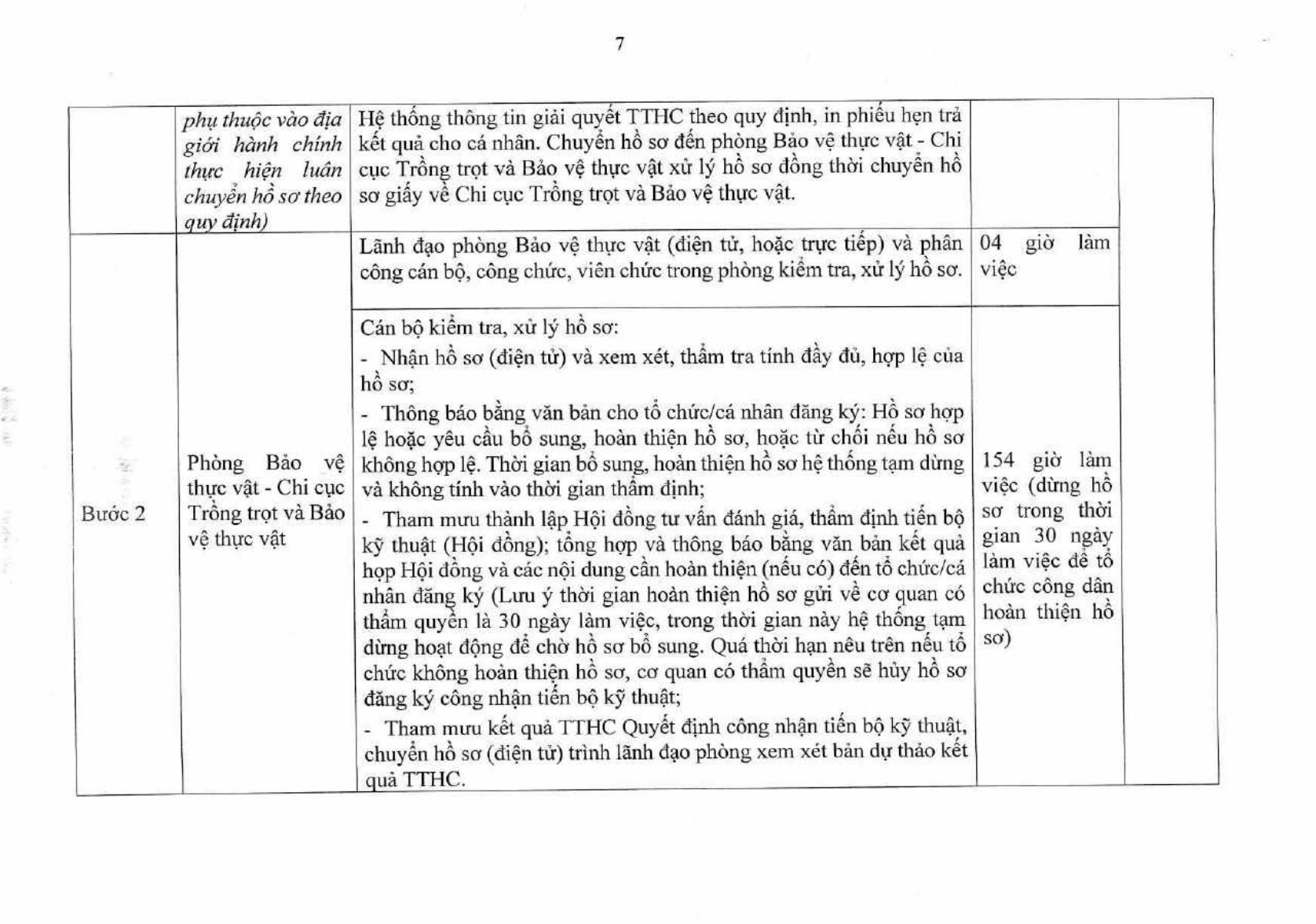 7

|  | phụ thuộc vào địa giới hành chính thực hiện luân chuyển hồ sơ theo quy định) | Hệ thống thông tin giải quyết TTHC theo quy định, in phiếu hẹn trả kết quả cho cá nhân. Chuyển hồ sơ đến phòng Bảo vệ thực vật - Chi cục Trồng trọt và Bảo vệ thực vật xử lý hồ sơ đồng thời chuyển hồ sơ giấy về Chi cục Trồng trọt và Bảo vệ thực vật. |  |  |
|---|---|---|---|---|
| Bước 2 | Phòng Bảo vệ thực vật - Chi cục Trồng trọt và Bảo vệ thực vật | Lãnh đạo phòng Bảo vệ thực vật (điện tử, hoặc trực tiếp) và phân công cán bộ, công chức, viên chức trong phòng kiểm tra, xử lý hồ sơ. | 04 giờ làm việc |  |
|  |  | Cán bộ kiểm tra, xử lý hồ sơ: - Nhận hồ sơ (điện tử) và xem xét, thẩm tra tính đầy đủ, hợp lệ của hồ sơ; - Thông báo bằng văn bản cho tổ chức/cá nhân đăng ký: Hồ sơ hợp lệ hoặc yêu cầu bổ sung, hoàn thiện hồ sơ, hoặc từ chối nếu hồ sơ không hợp lệ. Thời gian bổ sung, hoàn thiện hồ sơ hệ thống tạm dừng và không tính vào thời gian thẩm định; - Tham mưu thành lập Hội đồng tư vấn đánh giá, thẩm định tiến bộ kỹ thuật (Hội đồng); tổng hợp và thông báo bằng văn bản kết quả họp Hội đồng và các nội dung cần hoàn thiện (nếu có) đến tổ chức/cá nhân đăng ký (Lưu ý thời gian hoàn thiện hồ sơ gửi về cơ quan có thẩm quyền là 30 ngày làm việc, trong thời gian này hệ thống tạm dừng hoạt động để chờ hồ sơ bổ sung. Quá thời hạn nêu trên nếu tổ chức không hoàn thiện hồ sơ, cơ quan có thẩm quyền sẽ hủy hồ sơ đăng ký công nhận tiến bộ kỹ thuật; - Tham mưu kết quả TTHC Quyết định công nhận tiến bộ kỹ thuật, chuyển hồ sơ (điện tử) trình lãnh đạo phòng xem xét bản dự thảo kết quả TTHC. | 154 giờ làm việc (dừng hồ sơ trong thời gian 30 ngày làm việc để tổ chức công dân hoàn thiện hồ sơ) |  |